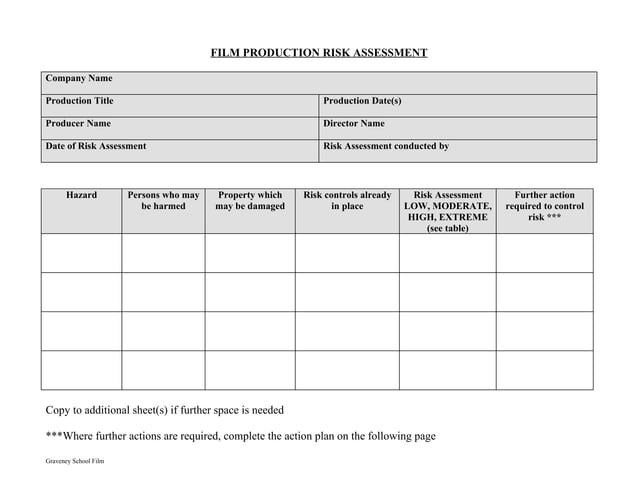 FILM PRODUCTION RISK ASSESSMENT

| Company Name | |
|---|---|
| Production Title | Production Date(s) |
| Producer Name | Director Name |
| Date of Risk Assessment | Risk Assessment conducted by |

| Hazard | Persons who may be harmed | Property which may be damaged | Risk controls already in place | Risk Assessment LOW, MODERATE, HIGH, EXTREME (see table) | Further action required to control risk *** |
|---|---|---|---|---|---|
| | | | | | |
| | | | | | |
| | | | | | |
| | | | | | |

Copy to additional sheet(s) if further space is needed

***Where further actions are required, complete the action plan on the following page

Graveney School Film